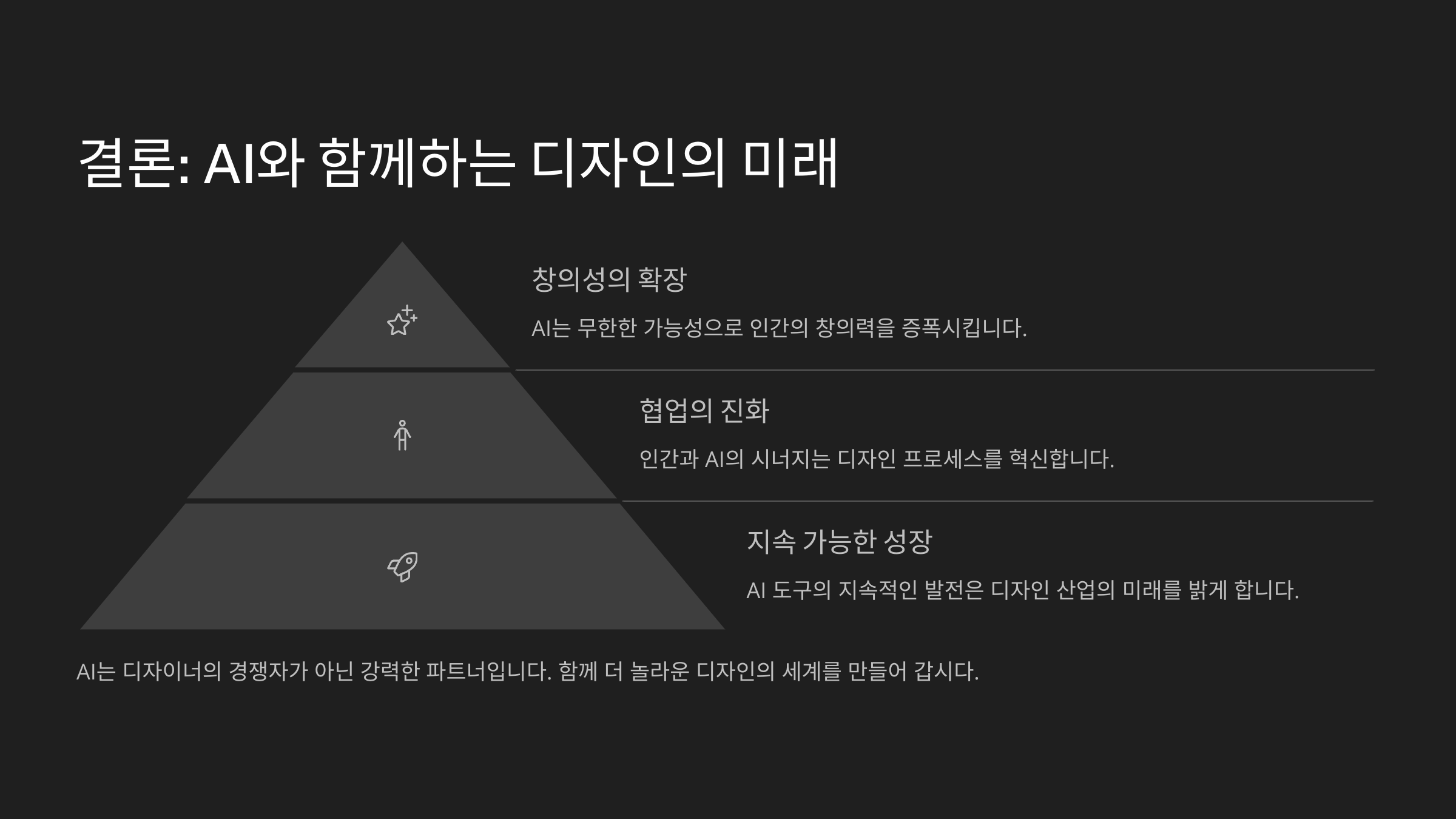 결론: AI와 함께하는 디자인의 미래

창의성의 확장

AI는 무한한 가능성으로 인간의 창의력을 증폭시킵니다.

협업의 진화

인간과 AI의 시너지는 디자인 프로세스를 혁신합니다.

지속 가능한 성장

AI 도구의 지속적인 발전은 디자인 산업의 미래를 밝게 합니다.

AI는 디자이너의 경쟁자가 아닌 강력한 파트너입니다. 함께 더 놀라운 디자인의 세계를 만들어 갑시다.